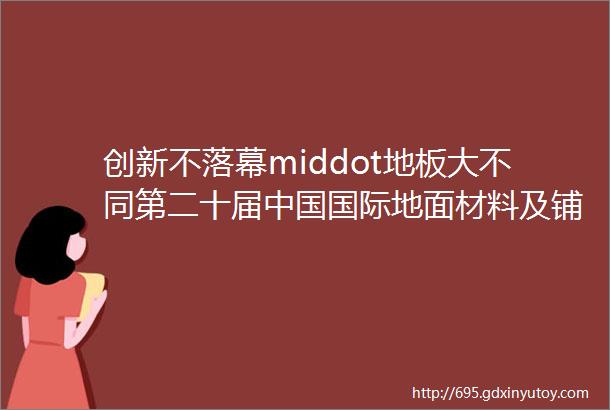 创新不落幕middot地板大不同第二十届中国国际地面材料及铺

http://695.gdxinyutoy.com